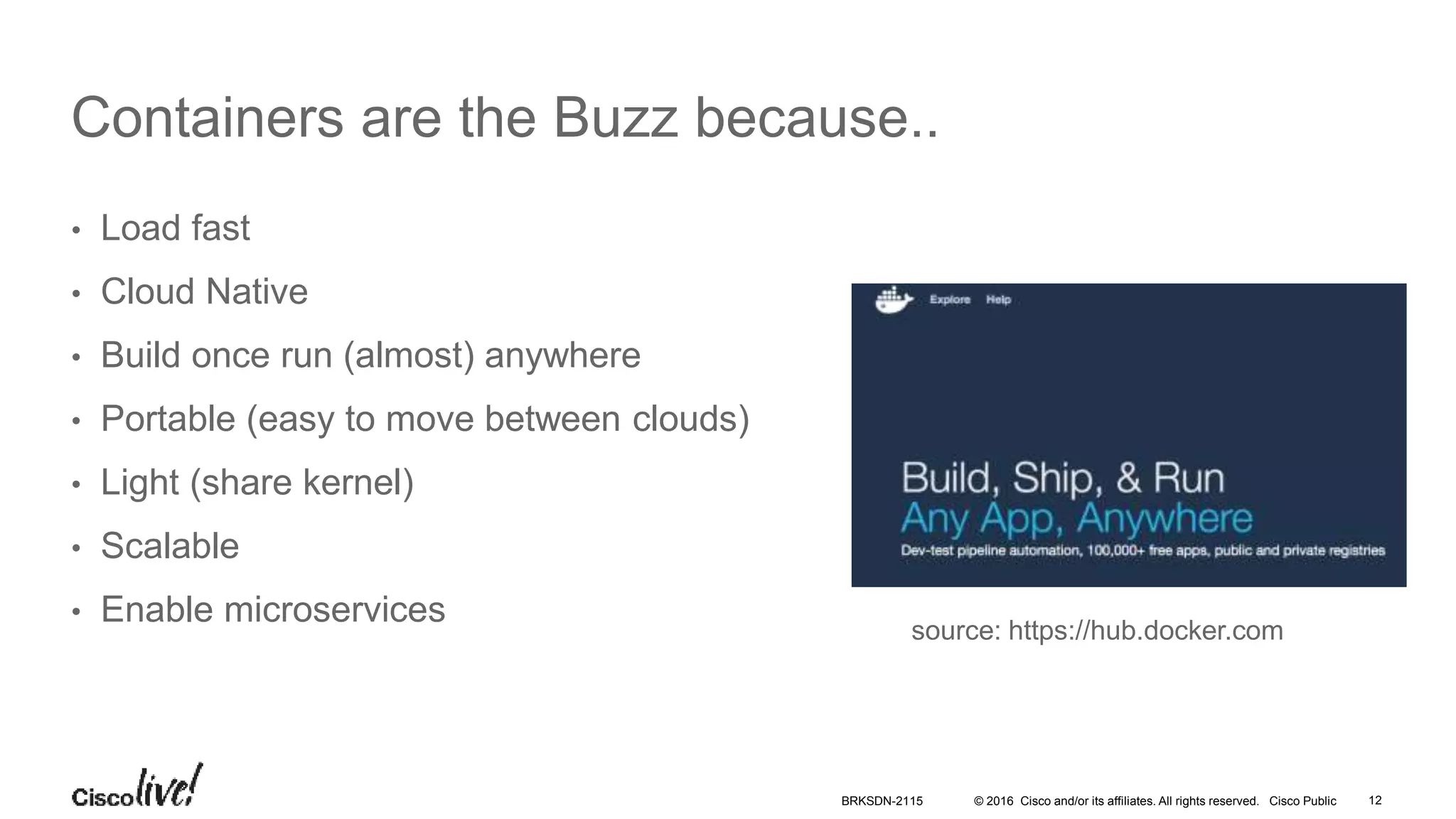 Containers are the Buzz because..

• Load fast
• Cloud Native
• Build once run (almost) anywhere
• Portable (easy to move between clouds)
• Light (share kernel)
• Scalable
• Enable microservices

Explore Help

Build, Ship, & Run
Any App, Anywhere
Dev-test pipeline automation, 100,000+ free apps, public and private registries

source: https://hub.docker.com

Cisco live!

BRKSDN-2115 © 2016 Cisco and/or its affiliates. All rights reserved. Cisco Public 12